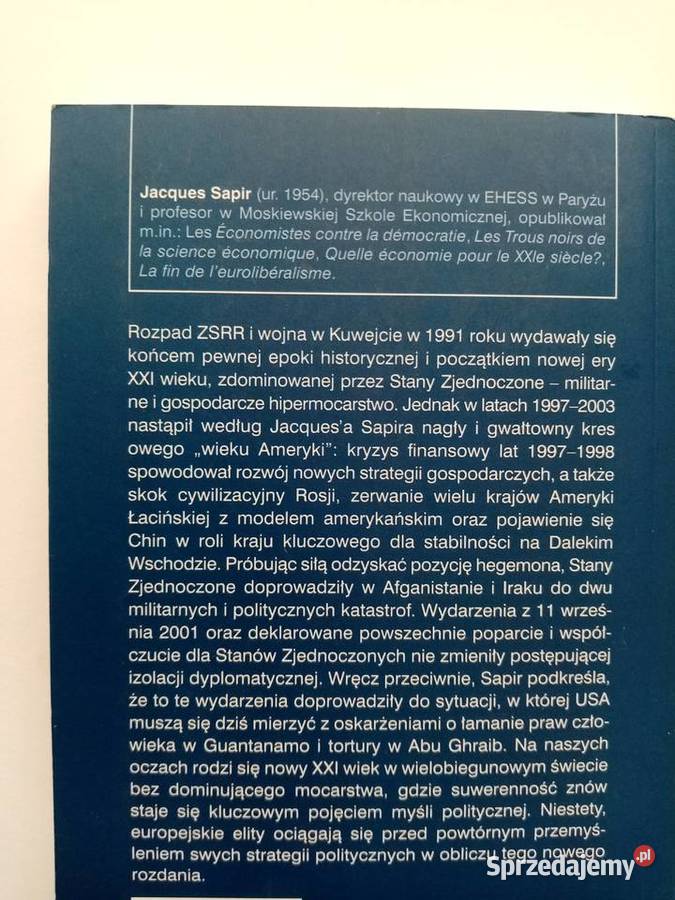 Jacques Sapir (ur. 1954), dyrektor naukowy w EHESS w Paryżu i profesor w Moskiewskiej Szkole Ekonomicznej, opublikował m.in.: Les Économistes contre la démocratie, Les Trous noirs de la science économique, Quelle économie pour le XXIe siècle?, La fin de l'eurolibéralisme.

Rozpad ZSRR i wojna w Kuwejcie w 1991 roku wydawały się końcem pewnej epoki historycznej i początkiem nowej ery XXI wieku, zdominowanej przez Stany Zjednoczone – militarne i gospodarcze hipermocarstwo. Jednak w latach 1997–2003 nastąpił według Jacques'a Sapira nagły i gwałtowny kres owego „wieku Ameryki": kryzys finansowy lat 1997–1998 spowodował rozwój nowych strategii gospodarczych, a także skok cywilizacyjny Rosji, zerwanie wielu krajów Ameryki Łacińskiej z modelem amerykańskim oraz pojawienie się Chin w roli kraju kluczowego dla stabilności na Dalekim Wschodzie. Próbując siłą odzyskać pozycję hegemona, Stany Zjednoczone doprowadziły w Afganistanie i Iraku do dwu militarnych i politycznych katastrof. Wydarzenia z 11 września 2001 oraz deklarowane powszechnie poparcie i współczucie dla Stanów Zjednoczonych nie zmieniły postępującej izolacji dyplomatycznej. Wręcz przeciwnie, Sapir podkreśla, że to te wydarzenia doprowadziły do sytuacji, w której USA muszą się dziś mierzyć z oskarżeniami o łamanie praw człowieka w Guantanamo i tortury w Abu Ghraib. Na naszych oczach rodzi się nowy XXI wiek w wielobiegunowym świecie bez dominującego mocarstwa, gdzie suwerenność znów staje się kluczowym pojęciem myśli politycznej. Niestety, europejskie elity ociągają się przed powtórnym przemyśleniem swych strategii politycznych w obliczu tego nowego rozdania.

Sprzedajemy.pl